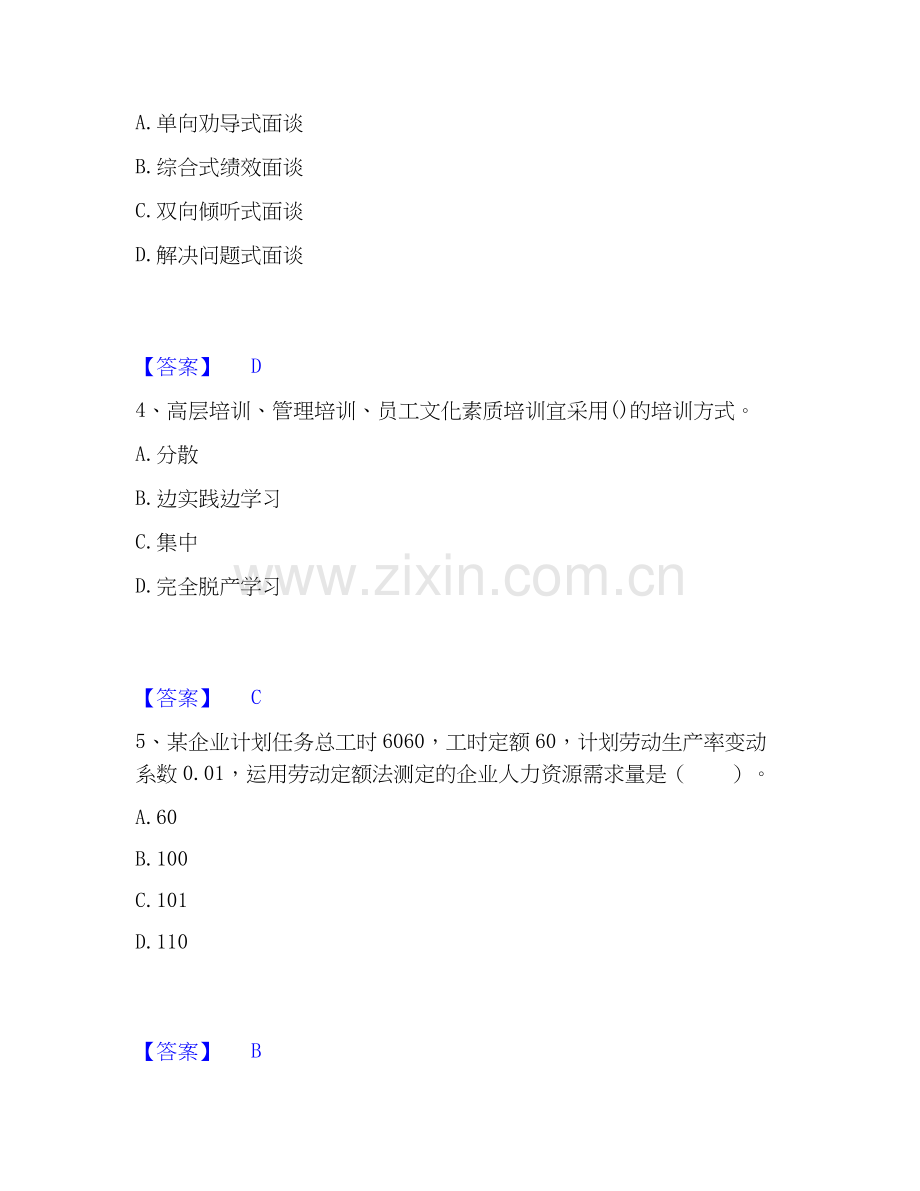 A.单向劝导式面谈

B.综合式绩效面谈

C.双向倾听式面谈

D.解决问题式面谈

【答案】 D

4、高层培训、管理培训、员工文化素质培训宜采用()的培训方式。

A.分散

B.边实践边学习

C.集中

D.完全脱产学习

【答案】 C

5、某企业计划任务总工时6060，工时定额60，计划劳动生产率变动系数0.01，运用劳动定额法测定的企业人力资源需求量是（ ）。

A.60

B.100

C.101

D.110

【答案】 B

www.zixin.com.cn